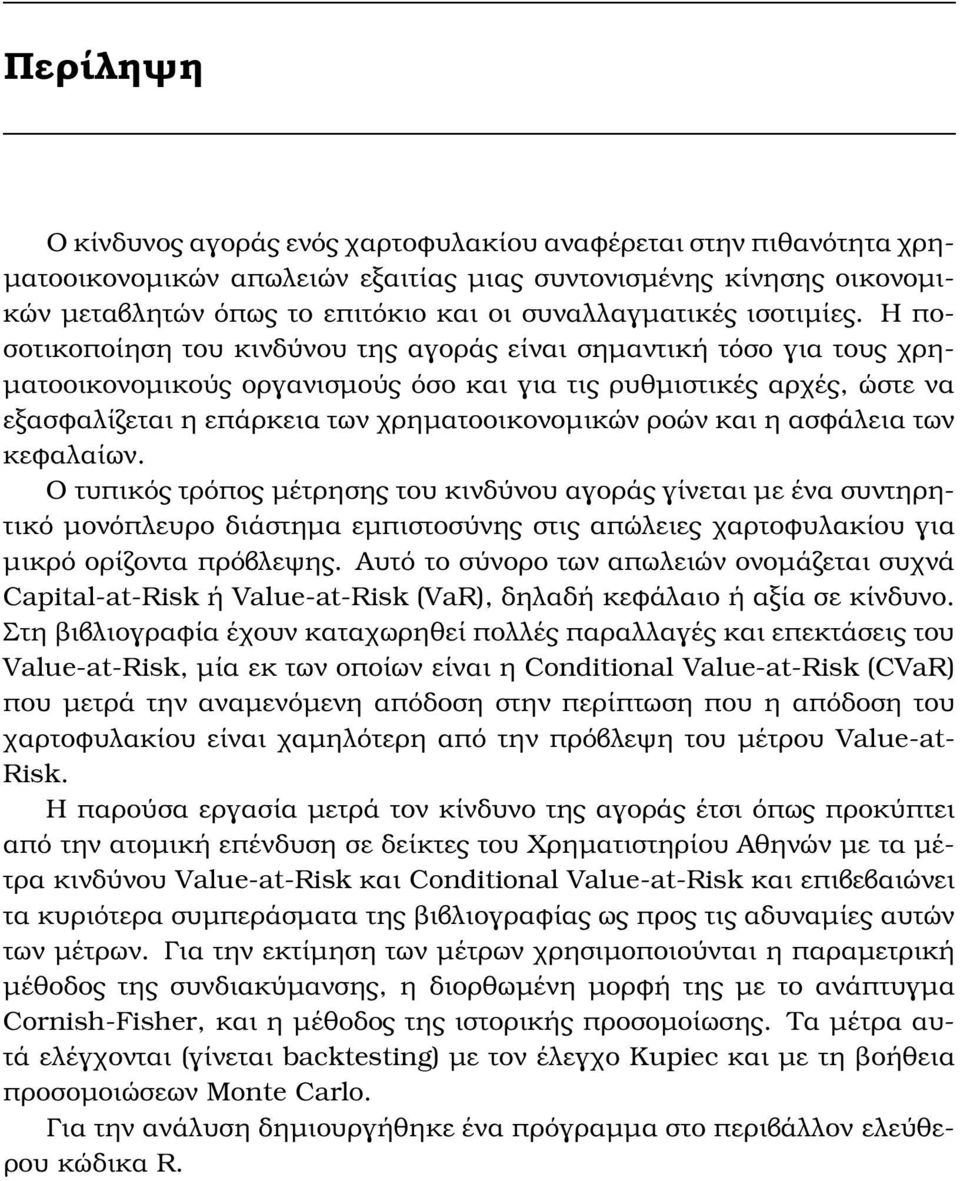 Περίληψη

Ο κίνδυνος αγοράς ενός χαρτοφυλακίου αναφέρεται στην πιθανότητα χρηματοοικονομικών απωλειών εξαιτίας μιας συντονισμένης κίνησης οικονομικών μεταβλητών όπως το επιτόκιο και οι συναλλαγματικές ισοτιμίες. Η ποσοτικοποίηση του κινδύνου της αγοράς είναι σημαντική τόσο για τους χρηματοοικονομικούς οργανισμούς όσο και για τις ρυθμιστικές αρχές, ώστε να εξασφαλίζεται η επάρκεια των χρηματοοικονομικών ροών και η ασφάλεια των κεφαλαίων.

Ο τυπικός τρόπος μέτρησης του κινδύνου αγοράς γίνεται με ένα συντηρητικό μονόπλευρο διάστημα εμπιστοσύνης στις απώλειες χαρτοφυλακίου για μικρό ορίζοντα πρόβλεψης. Αυτό το σύνορο των απωλειών ονομάζεται συχνά Capital-at-Risk ή Value-at-Risk (VaR), δηλαδή κεφάλαιο ή αξία σε κίνδυνο. Στη βιβλιογραφία έχουν καταχωρηθεί πολλές παραλλαγές και επεκτάσεις του Value-at-Risk, μία εκ των οποίων είναι η Conditional Value-at-Risk (CVaR) που μετρά την αναμενόμενη απόδοση στην περίπτωση που η απόδοση του χαρτοφυλακίου είναι χαμηλότερη από την πρόβλεψη του μέτρου Value-at-Risk.

Η παρούσα εργασία μετρά τον κίνδυνο της αγοράς έτσι όπως προκύπτει από την ατομική επένδυση σε δείκτες του Χρηματιστηρίου Αθηνών με τα μέτρα κινδύνου Value-at-Risk και Conditional Value-at-Risk και επιβεβαιώνει τα κυριότερα συμπεράσματα της βιβλιογραφίας ως προς τις αδυναμίες αυτών των μέτρων. Για την εκτίμηση των μέτρων χρησιμοποιούνται η παραμετρική μέθοδος της συνδιακύμανσης, η διορθωμένη μορφή της με το ανάπτυγμα Cornish-Fisher, και η μέθοδος της ιστορικής προσομοίωσης. Τα μέτρα αυτά ελέγχονται (γίνεται backtesting) με τον έλεγχο Kupiec και με τη βοήθεια προσομοιώσεων Monte Carlo.

Για την ανάλυση δημιουργήθηκε ένα πρόγραμμα στο περιβάλλον ελεύθερου κώδικα R.